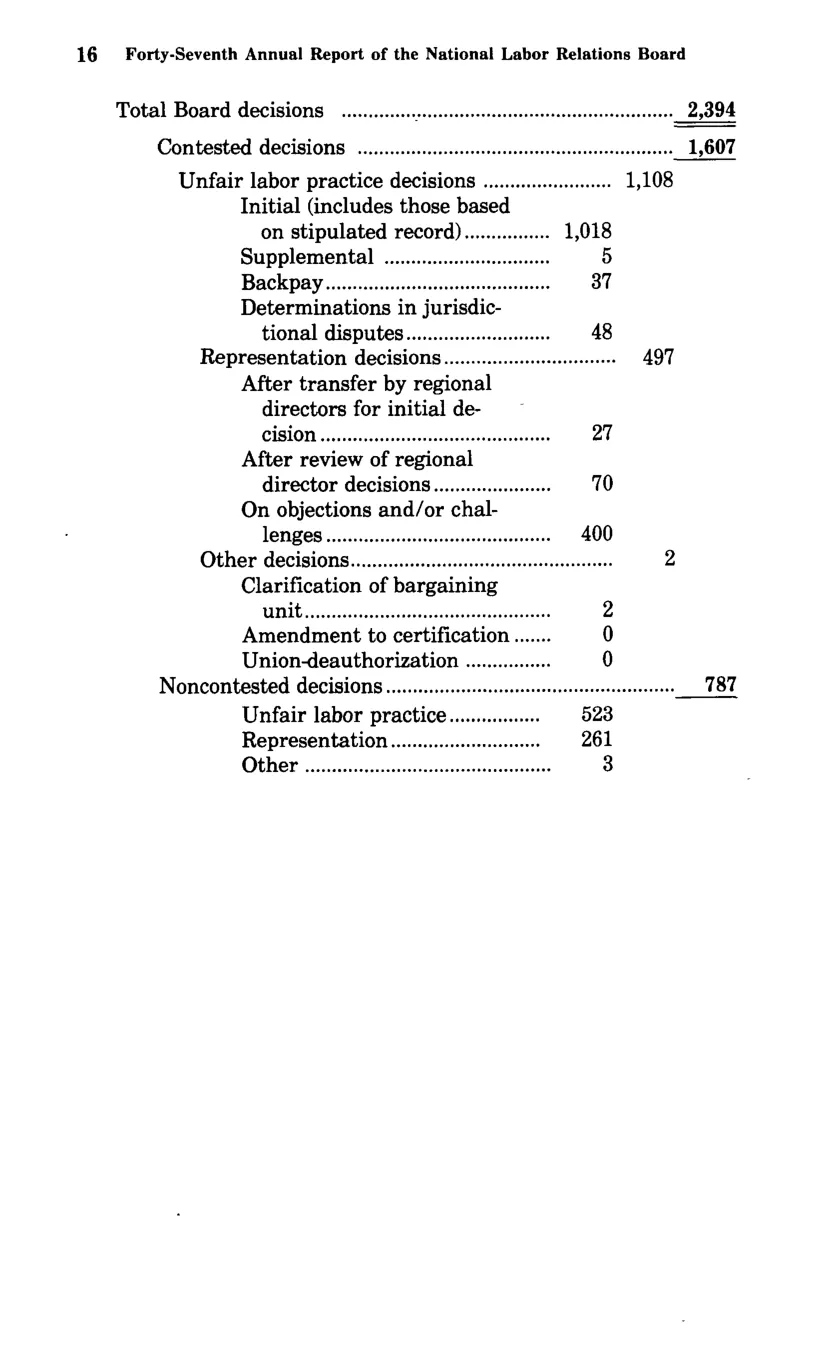 16 Forty-Seventh Annual Report of the National Labor Relations Board

Total Board decisions 2,394

Contested decisions 1,607

Unfair labor practice decisions 1,108

Initial (includes those based on stipulated record) 1,018

Supplemental 5

Backpay 37

Determinations in jurisdictional disputes 48

Representation decisions 497

After transfer by regional directors for initial decision 27

After review of regional director decisions 70

On objections and/or challenges 400

Other decisions 2

Clarification of bargaining unit 2

Amendment to certification 0

Union-deauthorization 0

Noncontested decisions 787

Unfair labor practice 523

Representation 261

Other 3